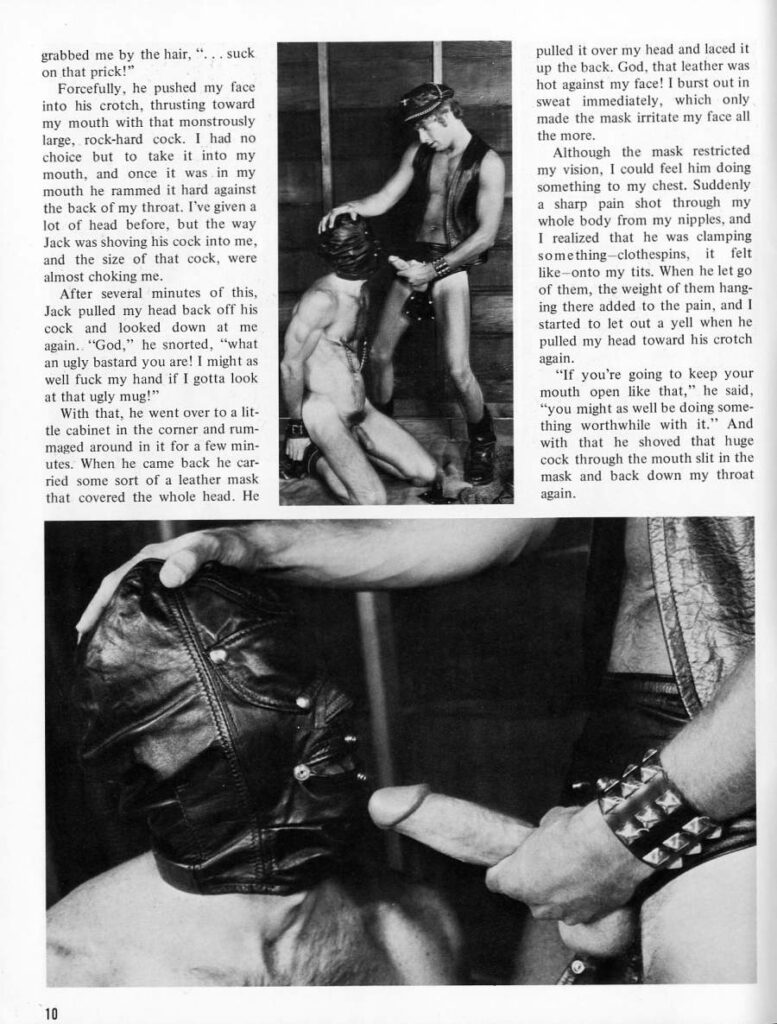 grabbed me by the hair, ". . . suck on that prick!"

Forcefully, he pushed my face into his crotch, thrusting toward my mouth with that monstrously large, rock-hard cock. I had no choice but to take it into my mouth, and once it was in my mouth he rammed it hard against the back of my throat. I've given a lot of head before, but the way Jack was shoving his cock into me, and the size of that cock, were almost choking me.

After several minutes of this, Jack pulled my head back off his cock and looked down at me again. "God," he snorted, "what an ugly bastard you are! I might as well fuck my hand if I gotta look at that ugly mug!"

With that, he went over to a little cabinet in the corner and rummaged around in it for a few minutes. When he came back he carried some sort of a leather mask that covered the whole head. He pulled it over my head and laced it up the back. God, that leather was hot against my face! I burst out in sweat immediately, which only made the mask irritate my face all the more.

Although the mask restricted my vision, I could feel him doing something to my chest. Suddenly a sharp pain shot through my whole body from my nipples, and I realized that he was clamping something—clothespins, it felt like—onto my tits. When he let go of them, the weight of them hanging there added to the pain, and I started to let out a yell when he pulled my head toward his crotch again.

"If you're going to keep your mouth open like that," he said, "you might as well be doing something worthwhile with it." And with that he shoved that huge cock through the mouth slit in the mask and back down my throat again.

10